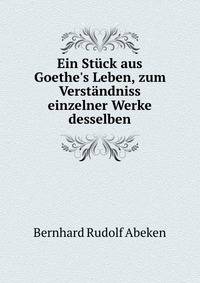 Ein Stück aus Goethe's Leben, zum Verständniss einzelner Werke desselben

Bernhard Rudolf Abeken